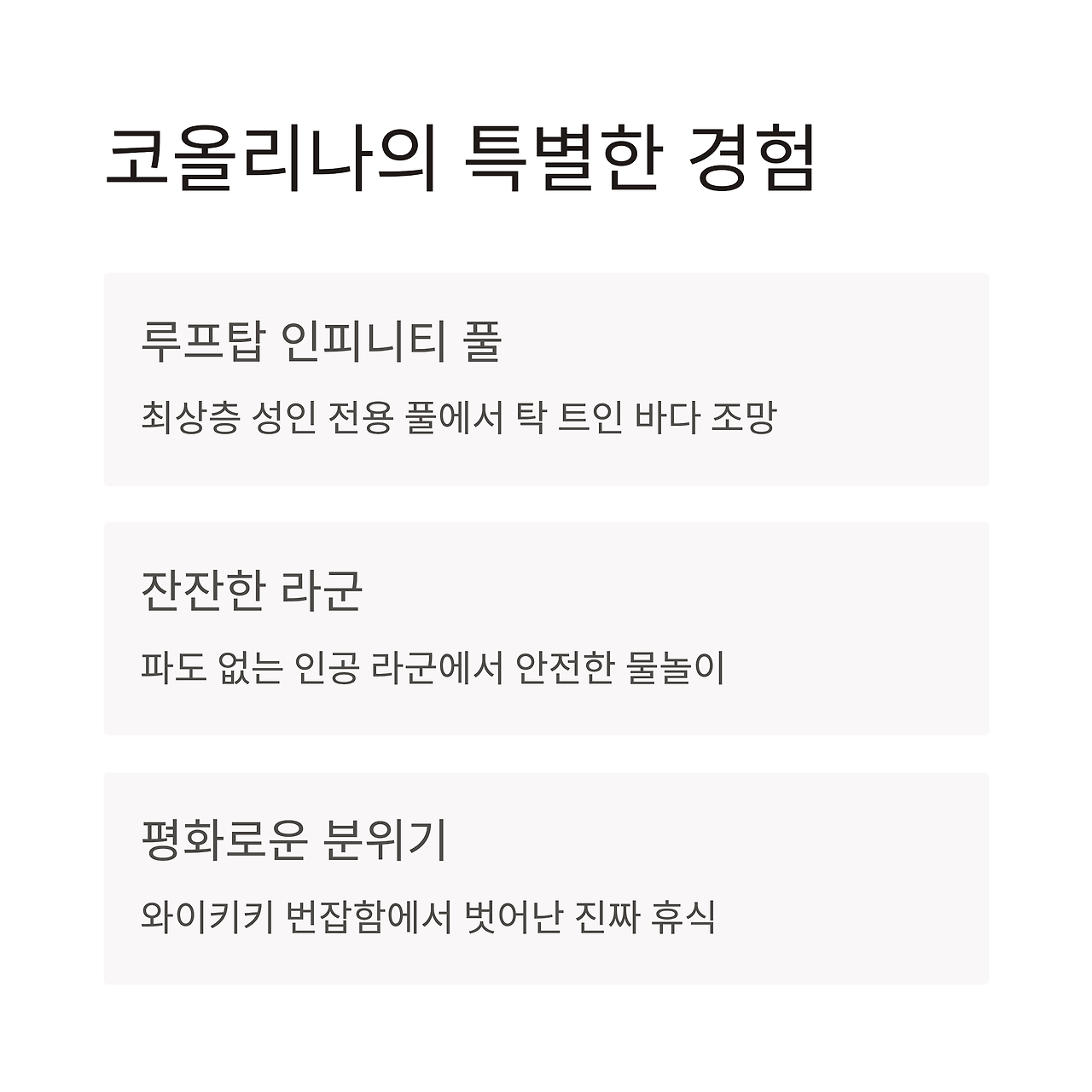 코올리나의 특별한 경험

루프탑 인피니티 풀

최상층 성인 전용 풀에서 탁 트인 바다 조망

잔잔한 라군

파도 없는 인공 라군에서 안전한 물놀이

평화로운 분위기

와이키키 번잡함에서 벗어난 진짜 휴식